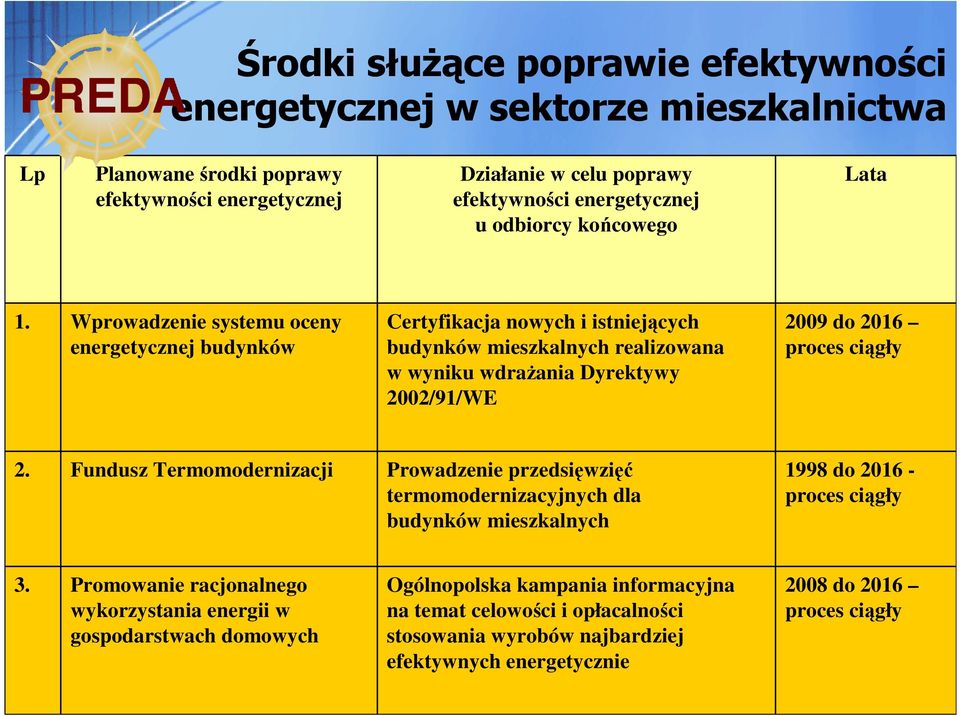 PREDA

Środki służące poprawie efektywności energetycznej w sektorze mieszkalnictwa

| Lp | Planowane środki poprawy efektywności energetycznej | Działanie w celu poprawy efektywności energetycznej u odbiorcy końcowego | Lata |
|---|---|---|---|
| 1. | Wprowadzenie systemu oceny energetycznej budynków | Certyfikacja nowych i istniejących budynków mieszkalnych realizowana w wyniku wdrażania Dyrektywy 2002/91/WE | 2009 do 2016 – proces ciągły |
| 2. | Fundusz Termomodernizacji | Prowadzenie przedsięwzięć termomodernizacyjnych dla budynków mieszkalnych | 1998 do 2016 - proces ciągły |
| 3. | Promowanie racjonalnego wykorzystania energii w gospodarstwach domowych | Ogólnopolska kampania informacyjna na temat celowości i opłacalności stosowania wyrobów najbardziej efektywnych energetycznie | 2008 do 2016 – proces ciągły |